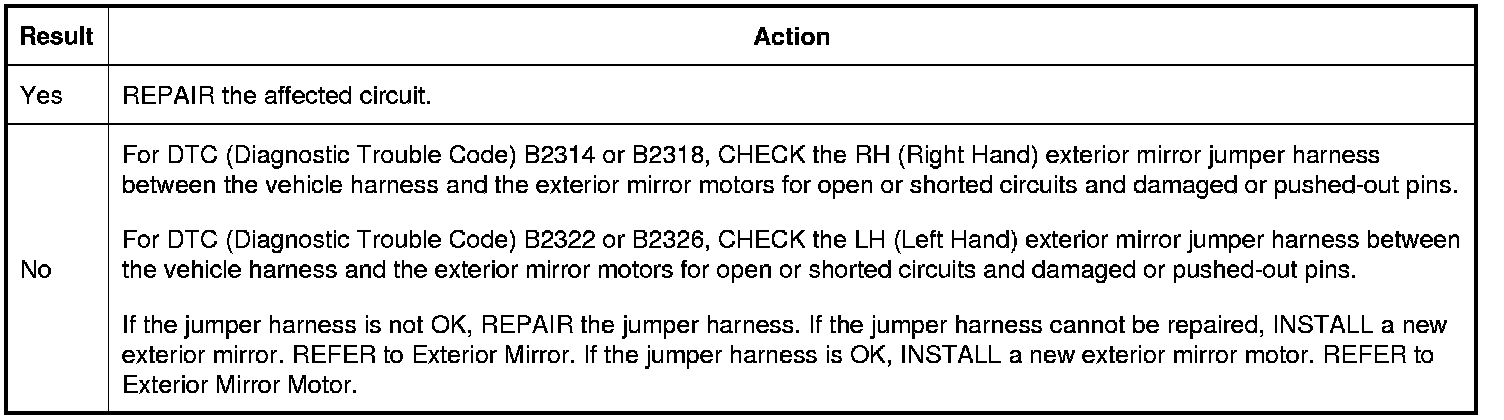 | Result | Action |
|---|---|
| Yes | REPAIR the affected circuit. |
| No | For DTC (Diagnostic Trouble Code) B2314 or B2318, CHECK the RH (Right Hand) exterior mirror jumper harness between the vehicle harness and the exterior mirror motors for open or shorted circuits and damaged or pushed-out pins. For DTC (Diagnostic Trouble Code) B2322 or B2326, CHECK the LH (Left Hand) exterior mirror jumper harness between the vehicle harness and the exterior mirror motors for open or shorted circuits and damaged or pushed-out pins. If the jumper harness is not OK, REPAIR the jumper harness. If the jumper harness cannot be repaired, INSTALL a new exterior mirror. REFER to Exterior Mirror. If the jumper harness is OK, INSTALL a new exterior mirror motor. REFER to Exterior Mirror Motor. |